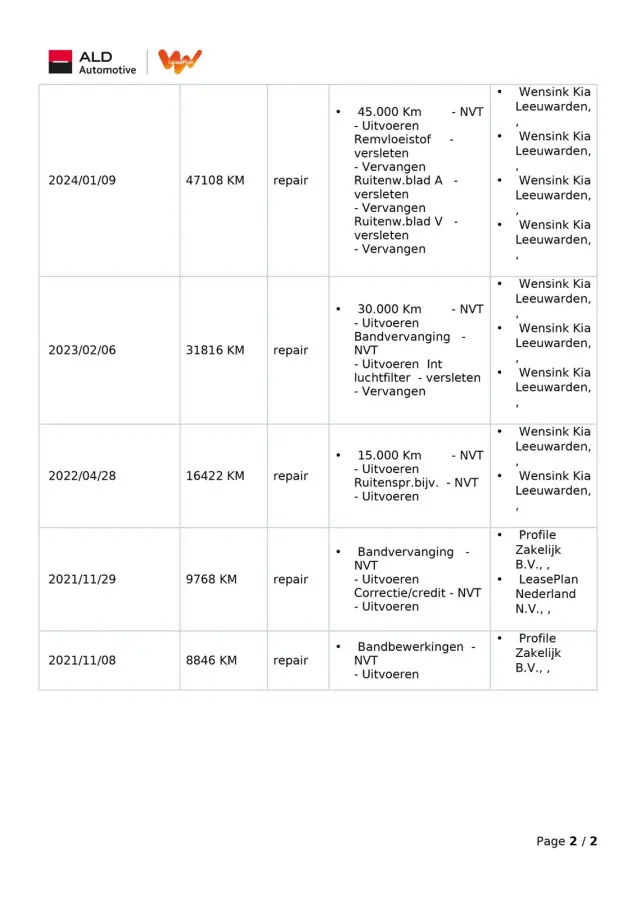 ALD Automotive

| 2024/01/09 | 47108 KM | repair | • 45.000 Km - NVT - Uitvoeren Remvloeistof - versleten - Vervangen Ruitenw.blad A - versleten - Vervangen Ruitenw.blad V - versleten - Vervangen | • Wensink Kia Leeuwarden, , • Wensink Kia Leeuwarden, , • Wensink Kia Leeuwarden, , • Wensink Kia Leeuwarden, , |
|---|---|---|---|---|
| 2023/02/06 | 31816 KM | repair | • 30.000 Km - NVT - Uitvoeren Bandvervanging - NVT - Uitvoeren Int luchtfilter - versleten - Vervangen | • Wensink Kia Leeuwarden, , • Wensink Kia Leeuwarden, , • Wensink Kia Leeuwarden, , |
| 2022/04/28 | 16422 KM | repair | • 15.000 Km - NVT - Uitvoeren Ruitenspr.bijv. - NVT - Uitvoeren | • Wensink Kia Leeuwarden, , • Wensink Kia Leeuwarden, , |
| 2021/11/29 | 9768 KM | repair | • Bandvervanging - NVT - Uitvoeren Correctie/credit - NVT - Uitvoeren | • Profile Zakelijk B.V., , • LeasePlan Nederland N.V., , |
| 2021/11/08 | 8846 KM | repair | • Bandbewerkingen - NVT - Uitvoeren | • Profile Zakelijk B.V., , |

Page 2 / 2